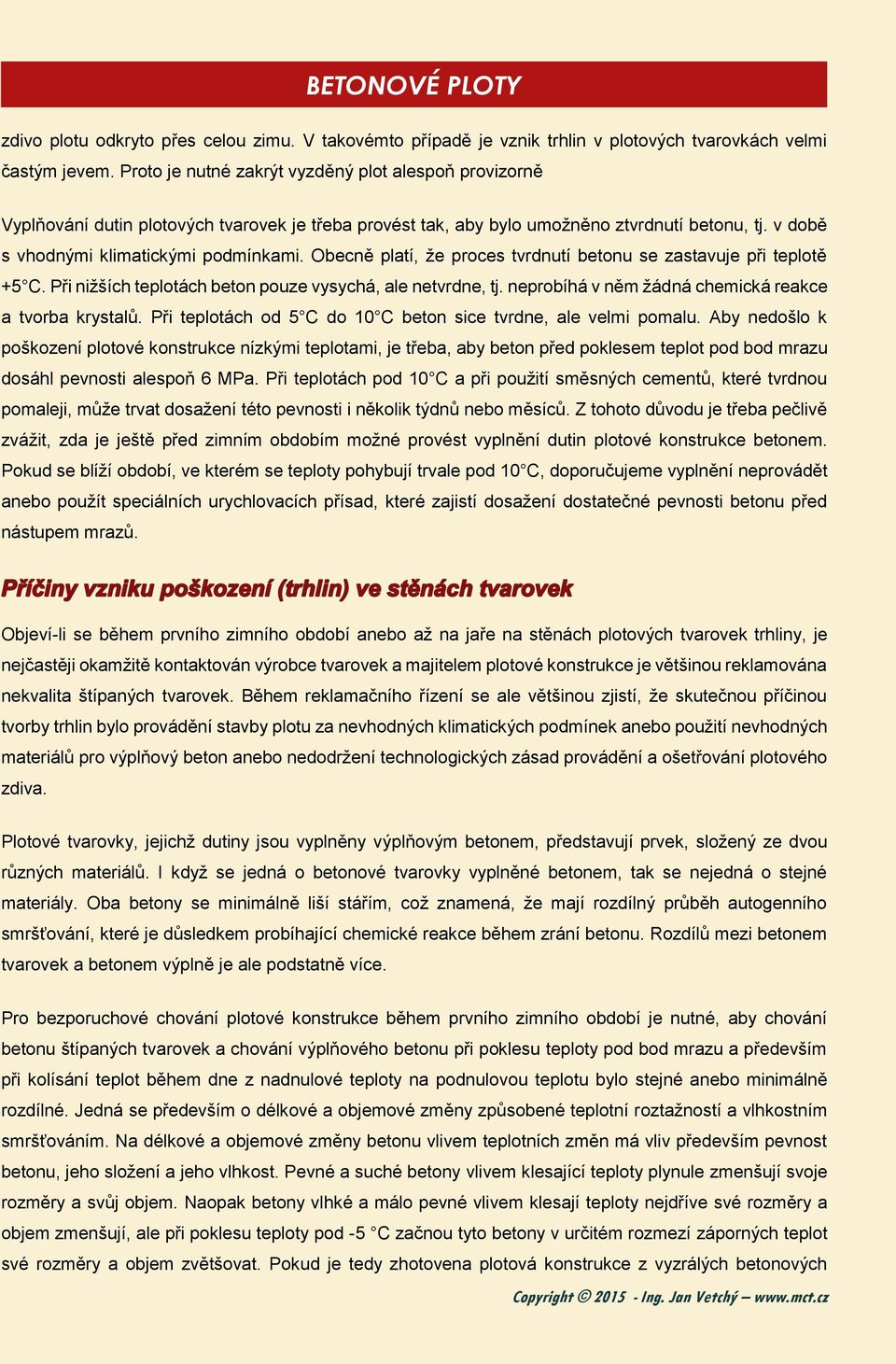 BETONOVÉ PLOTY

zdivo plotu odkryto přes celou zimu. V takovémto případě je vznik trhlin v plotových tvarovkách velmi častým jevem. Proto je nutné zakrýt vyzděný plot alespoň provizorně

Vyplňování dutin plotových tvarovek je třeba provést tak, aby bylo umožněno ztvrdnutí betonu, tj. v době s vhodnými klimatickými podmínkami. Obecně platí, že proces tvrdnutí betonu se zastavuje při teplotě +5°C. Při nižších teplotách beton pouze vysychá, ale netvrdne, tj. neprobíhá v něm žádná chemická reakce a tvorba krystalů. Při teplotách od 5°C do 10°C beton sice tvrdne, ale velmi pomalu. Aby nedošlo k poškození plotové konstrukce nízkými teplotami, je třeba, aby beton před poklesem teplot pod bod mrazu dosáhl pevnosti alespoň 6 MPa. Při teplotách pod 10°C a při použití směsných cementů, které tvrdnou pomaleji, může trvat dosažení této pevnosti i několik týdnů nebo měsíců. Z tohoto důvodu je třeba pečlivě zvážit, zda je ještě před zimním obdobím možné provést vyplnění dutin plotové konstrukce betonem. Pokud se blíží období, ve kterém se teploty pohybují trvale pod 10°C, doporučujeme vyplnění neprovádět anebo použít speciálních urychlovacích přísad, které zajistí dosažení dostatečné pevnosti betonu před nástupem mrazů.

Příčiny vzniku poškození (trhlin) ve stěnách tvarovek

Objeví-li se během prvního zimního období anebo až na jaře na stěnách plotových tvarovek trhliny, je nejčastěji okamžitě kontaktován výrobce tvarovek a majitelem plotové konstrukce je většinou reklamována nekvalita štípaných tvarovek. Během reklamačního řízení se ale většinou zjistí, že skutečnou příčinou tvorby trhlin bylo provádění stavby plotu za nevhodných klimatických podmínek anebo použití nevhodných materiálů pro výplňový beton anebo nedodržení technologických zásad provádění a ošetřování plotového zdiva.

Plotové tvarovky, jejichž dutiny jsou vyplněny výplňovým betonem, představují prvek, složený ze dvou různých materiálů. I když se jedná o betonové tvarovky vyplněné betonem, tak se nejedná o stejné materiály. Oba betony se minimálně liší stářím, což znamená, že mají rozdílný průběh autogenního smršťování, které je důsledkem probíhající chemické reakce během zrání betonu. Rozdílů mezi betonem tvarovek a betonem výplně je ale podstatně více.

Pro bezporuchové chování plotové konstrukce během prvního zimního období je nutné, aby chování betonu štípaných tvarovek a chování výplňového betonu při poklesu teploty pod bod mrazu a především při kolísání teplot během dne z nadnulové teploty na podnulovou teplotu bylo stejné anebo minimálně rozdílné. Jedná se především o délkové a objemové změny způsobené teplotní roztažností a vlhkostním smršťováním. Na délkové a objemové změny betonu vlivem teplotních změn má vliv především pevnost betonu, jeho složení a jeho vlhkost. Pevné a suché betony vlivem klesající teploty plynule zmenšují svoje rozměry a svůj objem. Naopak betony vlhké a málo pevné vlivem klesají teploty nejdříve své rozměry a objem zmenšují, ale při poklesu teploty pod -5 °C začnou tyto betony v určitém rozmezí záporných teplot své rozměry a objem zvětšovat. Pokud je tedy zhotovena plotová konstrukce z vyzrálých betonových

Copyright © 2015 - Ing. Jan Vetchý – www.mct.cz